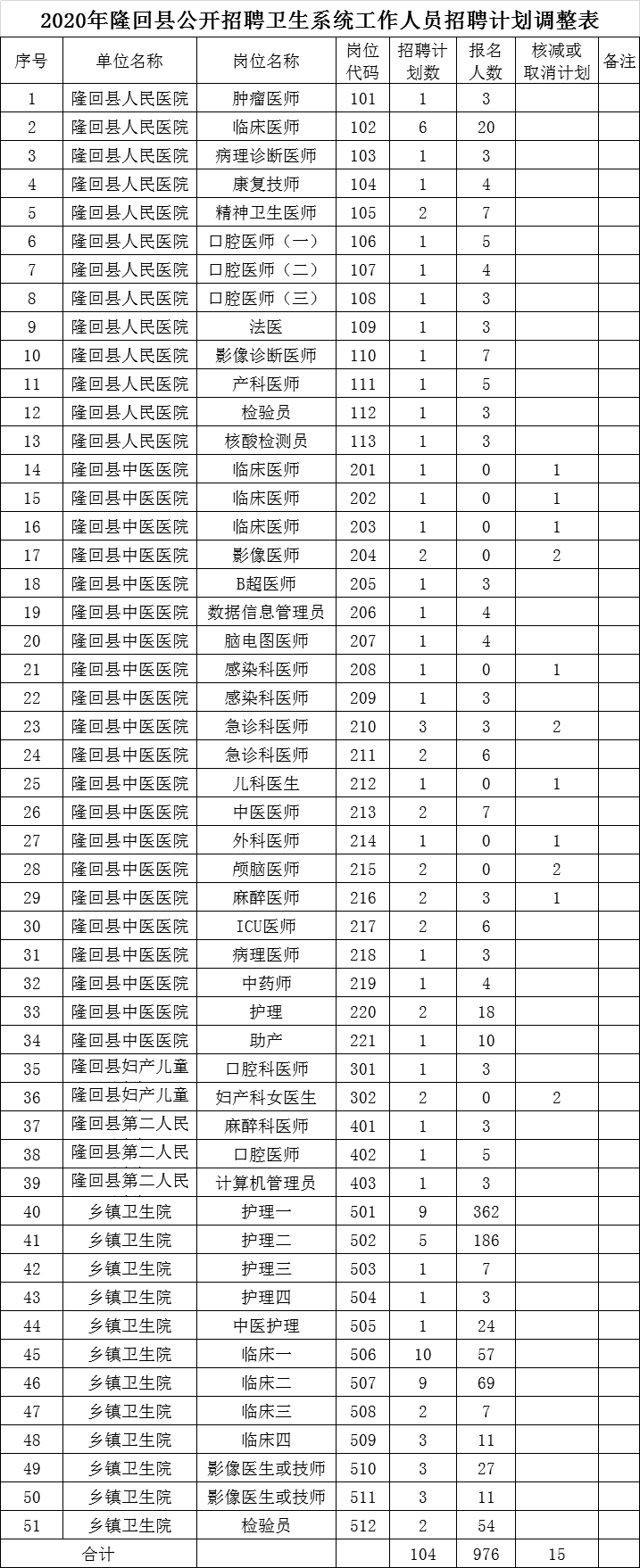 2020年隆回县公开招聘卫生系统工作人员招聘计划调整表

| 序号 | 单位名称 | 岗位名称 | 岗位代码 | 招聘计划数 | 报名人数 | 核减或取消计划 | 备注 |
|---|---|---|---|---|---|---|---|
| 1 | 隆回县人民医院 | 肿瘤医师 | 101 | 1 | 3 | | |
| 2 | 隆回县人民医院 | 临床医师 | 102 | 6 | 20 | | |
| 3 | 隆回县人民医院 | 病理诊断医师 | 103 | 1 | 3 | | |
| 4 | 隆回县人民医院 | 康复技师 | 104 | 1 | 4 | | |
| 5 | 隆回县人民医院 | 精神卫生医师 | 105 | 2 | 7 | | |
| 6 | 隆回县人民医院 | 口腔医师（一） | 106 | 1 | 5 | | |
| 7 | 隆回县人民医院 | 口腔医师（二） | 107 | 1 | 4 | | |
| 8 | 隆回县人民医院 | 口腔医师（三） | 108 | 1 | 3 | | |
| 9 | 隆回县人民医院 | 法医 | 109 | 1 | 3 | | |
| 10 | 隆回县人民医院 | 影像诊断医师 | 110 | 1 | 7 | | |
| 11 | 隆回县人民医院 | 产科医师 | 111 | 1 | 5 | | |
| 12 | 隆回县人民医院 | 检验员 | 112 | 1 | 3 | | |
| 13 | 隆回县人民医院 | 核酸检测员 | 113 | 1 | 3 | | |
| 14 | 隆回县中医医院 | 临床医师 | 201 | 1 | 0 | 1 | |
| 15 | 隆回县中医医院 | 临床医师 | 202 | 1 | 0 | 1 | |
| 16 | 隆回县中医医院 | 临床医师 | 203 | 1 | 0 | 1 | |
| 17 | 隆回县中医医院 | 影像医师 | 204 | 2 | 0 | 2 | |
| 18 | 隆回县中医医院 | B超医师 | 205 | 1 | 3 | | |
| 19 | 隆回县中医医院 | 数据信息管理员 | 206 | 1 | 4 | | |
| 20 | 隆回县中医医院 | 脑电图医师 | 207 | 1 | 4 | | |
| 21 | 隆回县中医医院 | 感染科医师 | 208 | 1 | 0 | 1 | |
| 22 | 隆回县中医医院 | 感染科医师 | 209 | 1 | 3 | | |
| 23 | 隆回县中医医院 | 急诊科医师 | 210 | 3 | 3 | 2 | |
| 24 | 隆回县中医医院 | 急诊科医师 | 211 | 2 | 6 | | |
| 25 | 隆回县中医医院 | 儿科医生 | 212 | 1 | 0 | 1 | |
| 26 | 隆回县中医医院 | 中医医师 | 213 | 2 | 7 | | |
| 27 | 隆回县中医医院 | 外科医师 | 214 | 1 | 0 | 1 | |
| 28 | 隆回县中医医院 | 颅脑医师 | 215 | 2 | 0 | 2 | |
| 29 | 隆回县中医医院 | 麻醉医师 | 216 | 2 | 3 | 1 | |
| 30 | 隆回县中医医院 | ICU医师 | 217 | 2 | 6 | | |
| 31 | 隆回县中医医院 | 病理医师 | 218 | 1 | 3 | | |
| 32 | 隆回县中医医院 | 中药师 | 219 | 1 | 4 | | |
| 33 | 隆回县中医医院 | 护理 | 220 | 2 | 18 | | |
| 34 | 隆回县中医医院 | 助产 | 221 | 1 | 10 | | |
| 35 | 隆回县妇产儿童 | 口腔科医师 | 301 | 1 | 3 | | |
| 36 | 隆回县妇产儿童 | 妇产科女医生 | 302 | 2 | 0 | 2 | |
| 37 | 隆回县第二人民 | 麻醉科医师 | 401 | 1 | 3 | | |
| 38 | 隆回县第二人民 | 口腔医师 | 402 | 1 | 5 | | |
| 39 | 隆回县第二人民 | 计算机管理员 | 403 | 1 | 3 | | |
| 40 | 乡镇卫生院 | 护理一 | 501 | 9 | 362 | | |
| 41 | 乡镇卫生院 | 护理二 | 502 | 5 | 186 | | |
| 42 | 乡镇卫生院 | 护理三 | 503 | 1 | 7 | | |
| 43 | 乡镇卫生院 | 护理四 | 504 | 1 | 3 | | |
| 44 | 乡镇卫生院 | 中医护理 | 505 | 1 | 24 | | |
| 45 | 乡镇卫生院 | 临床一 | 506 | 10 | 57 | | |
| 46 | 乡镇卫生院 | 临床二 | 507 | 9 | 69 | | |
| 47 | 乡镇卫生院 | 临床三 | 508 | 2 | 7 | | |
| 48 | 乡镇卫生院 | 临床四 | 509 | 3 | 11 | | |
| 49 | 乡镇卫生院 | 影像医生或技师 | 510 | 3 | 27 | | |
| 50 | 乡镇卫生院 | 影像医生或技师 | 511 | 3 | 11 | | |
| 51 | 乡镇卫生院 | 检验员 | 512 | 2 | 54 | | |
| 合计 | | | | 104 | 976 | 15 | |